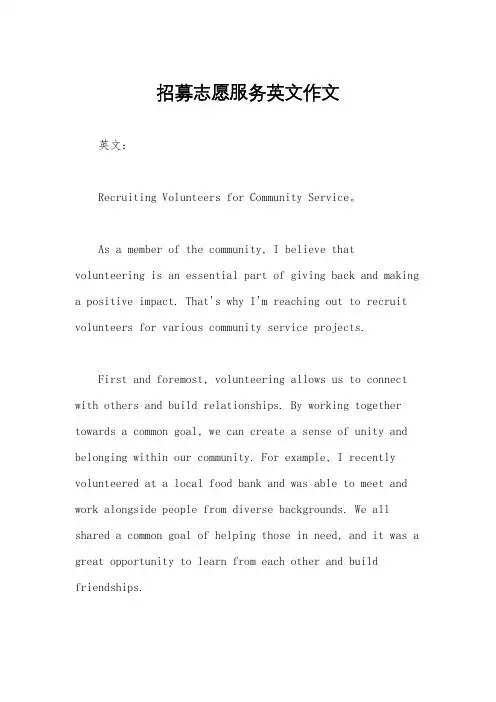 招募志愿服务英文作文

英文：

Recruiting Volunteers for Community Service。

As a member of the community, I believe that volunteering is an essential part of giving back and making a positive impact. That's why I'm reaching out to recruit volunteers for various community service projects.

First and foremost, volunteering allows us to connect with others and build relationships. By working together towards a common goal, we can create a sense of unity and belonging within our community. For example, I recently volunteered at a local food bank and was able to meet and work alongside people from diverse backgrounds. We all shared a common goal of helping those in need, and it was a great opportunity to learn from each other and build friendships.